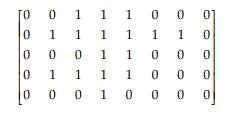 $\begin{bmatrix} 0 & 0 & 1 & 1 & 1 & 0 & 0 & 0 \\ 0 & 1 & 1 & 1 & 1 & 1 & 1 & 0 \\ 0 & 0 & 0 & 1 & 1 & 0 & 0 & 0 \\ 0 & 1 & 1 & 1 & 1 & 0 & 0 & 0 \\ 0 & 0 & 0 & 1 & 0 & 0 & 0 & 0 \end{bmatrix}$